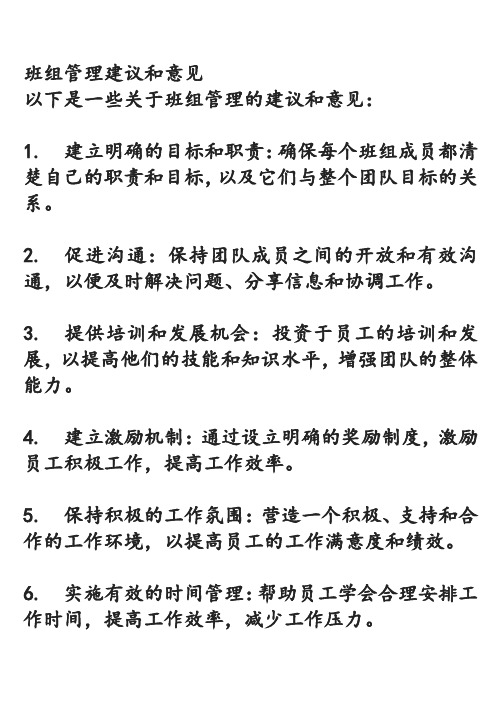 班组管理建议和意见
以下是一些关于班组管理的建议和意见：

1. 建立明确的目标和职责：确保每个班组成员都清楚自己的职责和目标，以及它们与整个团队目标的关系。

2. 促进沟通：保持团队成员之间的开放和有效沟通，以便及时解决问题、分享信息和协调工作。

3. 提供培训和发展机会：投资于员工的培训和发展，以提高他们的技能和知识水平，增强团队的整体能力。

4. 建立激励机制：通过设立明确的奖励制度，激励员工积极工作，提高工作效率。

5. 保持积极的工作氛围：营造一个积极、支持和合作的工作环境，以提高员工的工作满意度和绩效。

6. 实施有效的时间管理：帮助员工学会合理安排工作时间，提高工作效率，减少工作压力。